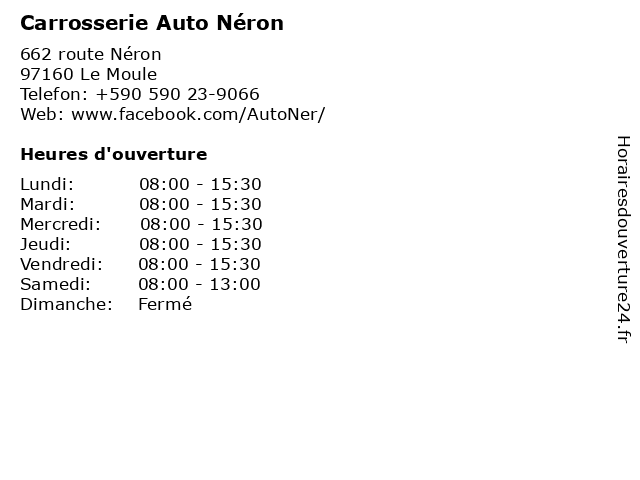 Carrosserie Auto Néron

662 route Néron
97160 Le Moule
Telefon: +590 590 23-9066
Web: www.facebook.com/AutoNer/

Heures d'ouverture

Lundi: 08:00 - 15:30
Mardi: 08:00 - 15:30
Mercredi: 08:00 - 15:30
Jeudi: 08:00 - 15:30
Vendredi: 08:00 - 15:30
Samedi: 08:00 - 13:00
Dimanche: Fermé

Horairesdouverture24.fr